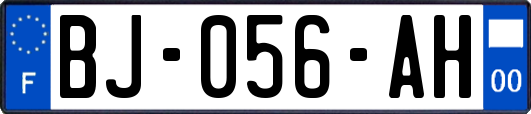 F
BJ-056-AH
00